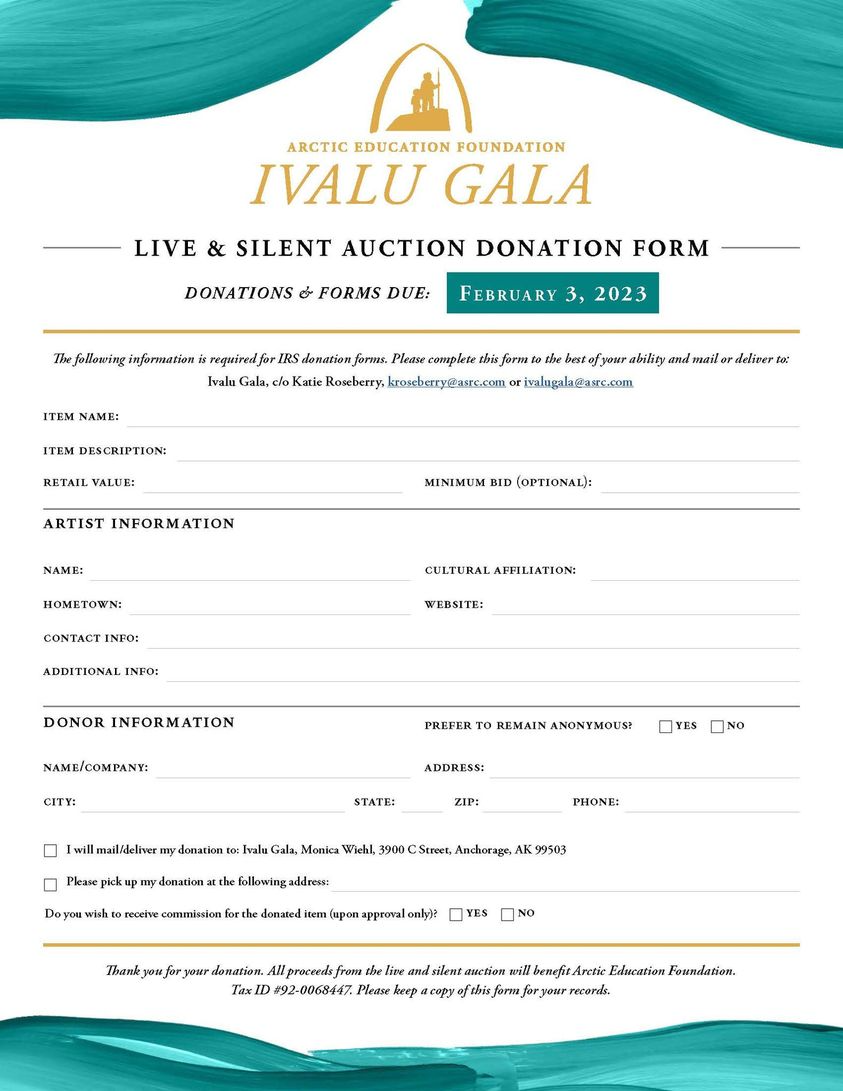 ARCTIC EDUCATION FOUNDATION
IVALU GALA

LIVE & SILENT AUCTION DONATION FORM

DONATIONS & FORMS DUE: FEBRUARY 3, 2023

The following information is required for IRS donation forms. Please complete this form to the best of your ability and mail or deliver to:
Ivalu Gala, c/o Katie Roseberry, kroseberry@asrc.com or ivalugala@asrc.com

ITEM NAME:

ITEM DESCRIPTION:

RETAIL VALUE: MINIMUM BID (OPTIONAL):

ARTIST INFORMATION

NAME: CULTURAL AFFILIATION:

HOMETOWN: WEBSITE:

CONTACT INFO:

ADDITIONAL INFO:

DONOR INFORMATION PREFER TO REMAIN ANONYMOUS? YES NO

NAME/COMPANY: ADDRESS:

CITY: STATE: ZIP: PHONE:

I will mail/deliver my donation to: Ivalu Gala, Monica Wiehl, 3900 C Street, Anchorage, AK 99503

Please pick up my donation at the following address:

Do you wish to receive commission for the donated item (upon approval only)? YES NO

Thank you for your donation. All proceeds from the live and silent auction will benefit Arctic Education Foundation. Tax ID #92-0068447. Please keep a copy of this form for your records.